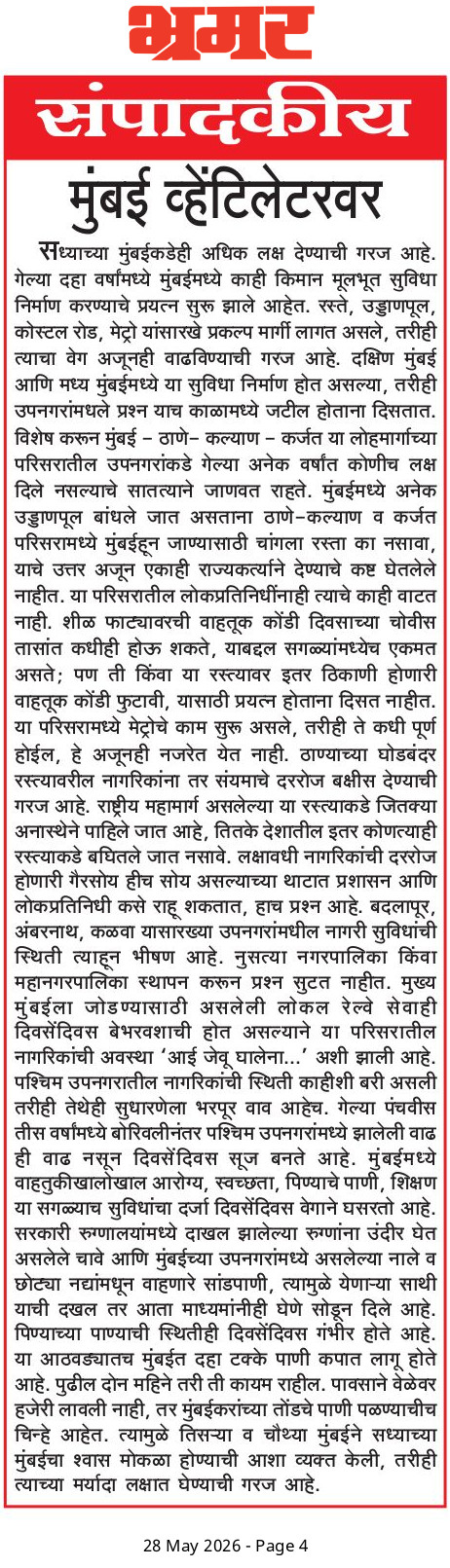 भ्रमर

संपादकीय

मुंबई व्हेंटिलेटरवर

सध्याच्या मुंबईकडेही अधिक लक्ष देण्याची गरज आहे. गेल्या दहा वर्षांमध्ये मुंबईमध्ये काही किमान मूलभूत सुविधा निर्माण करण्याचे प्रयत्न सुरू झाले आहेत. रस्ते, उड्डाणपूल, कोस्टल रोड, मेट्रो यांसारखे प्रकल्प मार्गी लागत असले, तरीही त्याचा वेग अजूनही वाढविण्याची गरज आहे. दक्षिण मुंबई आणि मध्य मुंबईमध्ये या सुविधा निर्माण होत असल्या, तरीही उपनगरांमधले प्रश्न याच काळामध्ये जटील होताना दिसतात. विशेष करून मुंबई – ठाणे– कल्याण – कर्जत या लोहमार्गाच्या परिसरातील उपनगरांकडे गेल्या अनेक वर्षांत कोणीच लक्ष दिले नसल्याचे सातत्याने जाणवत राहते. मुंबईमध्ये अनेक उड्डाणपूल बांधले जात असताना ठाणे–कल्याण व कर्जत परिसरामध्ये मुंबईहून जाण्यासाठी चांगला रस्ता का नसावा, याचे उत्तर अजून एकाही राज्यकर्त्याने देण्याचे कष्ट घेतलेले नाहीत. या परिसरातील लोकप्रतिनिधींनाही त्याचे काही वाटत नाही. शीळ फाट्यावरची वाहतूक कोंडी दिवसाच्या चोवीस तासांत कधीही होऊ शकते, याबद्दल सगळ्यांमध्येच एकमत असते; पण ती किंवा या रस्त्यावर इतर ठिकाणी होणारी वाहतूक कोंडी फुटावी, यासाठी प्रयत्न होताना दिसत नाहीत. या परिसरामध्ये मेट्रोचे काम सुरू असले, तरीही ते कधी पूर्ण होईल, हे अजूनही नजरेत येत नाही. ठाण्याच्या घोडबंदर रस्त्यावरील नागरिकांना तर संयमाचे दररोज बक्षीस देण्याची गरज आहे. राष्ट्रीय महामार्ग असलेल्या या रस्त्याकडे जितक्या अनास्थेने पाहिले जात आहे, तितके देशातील इतर कोणत्याही रस्त्याकडे बघितले जात नसावे. लक्षावधी नागरिकांची दररोज होणारी गैरसोय हीच सोय असल्याच्या थाटात प्रशासन आणि लोकप्रतिनिधी कसे राहू शकतात, हाच प्रश्न आहे. बदलापूर, अंबरनाथ, कळवा यासारख्या उपनगरांमधील नागरी सुविधांची स्थिती त्याहून भीषण आहे. नुसत्या नगरपालिका किंवा महानगरपालिका स्थापन करून प्रश्न सुटत नाहीत. मुख्य मुंबईला जोडण्यासाठी असलेली लोकल रेल्वे सेवाही दिवसेंदिवस बेभरवशाची होत असल्याने या परिसरातील नागरिकांची अवस्था 'आई जेवू घालेना...' अशी झाली आहे. पश्चिम उपनगरातील नागरिकांची स्थिती काहीशी बरी असली तरीही तेथेही सुधारणेला भरपूर वाव आहेच. गेल्या पंचवीस तीस वर्षांमध्ये बोरिवलीनंतर पश्चिम उपनगरांमध्ये झालेली वाढ ही वाढ नसून दिवसेंदिवस सूज बनते आहे. मुंबईमध्ये वाहतुकीखालोखाल आरोग्य, स्वच्छता, पिण्याचे पाणी, शिक्षण या सगळ्याच सुविधांचा दर्जा दिवसेंदिवस वेगाने घसरतो आहे. सरकारी रुग्णालयांमध्ये दाखल झालेल्या रुग्णांना उंदीर घेत असलेले चावे आणि मुंबईच्या उपनगरांमध्ये असलेल्या नाले व छोट्या नद्यांमधून वाहणारे सांडपाणी, त्यामुळे येणाऱ्या साथी याची दखल तर आता माध्यमांनीही घेणे सोडून दिले आहे. पिण्याच्या पाण्याची स्थितीही दिवसेंदिवस गंभीर होते आहे. या आठवड्यातच मुंबईत दहा टक्के पाणी कपात लागू होते आहे. पुढील दोन महिने तरी ती कायम राहील. पावसाने वेळेवर हजेरी लावली नाही, तर मुंबईकरांच्या तोंडचे पाणी पळण्याचीच चिन्हे आहेत. त्यामुळे तिसऱ्या व चौथ्या मुंबईने सध्याच्या मुंबईचा श्वास मोकळा होण्याची आशा व्यक्त केली, तरीही त्याच्या मर्यादा लक्षात घेण्याची गरज आहे.

28 May 2026 - Page 4